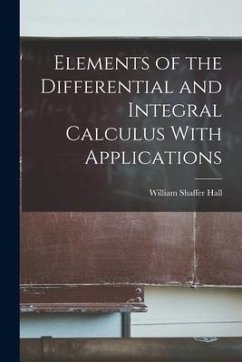 Elements of the Differential and Integral Calculus With Applications

William Shaffer Hall